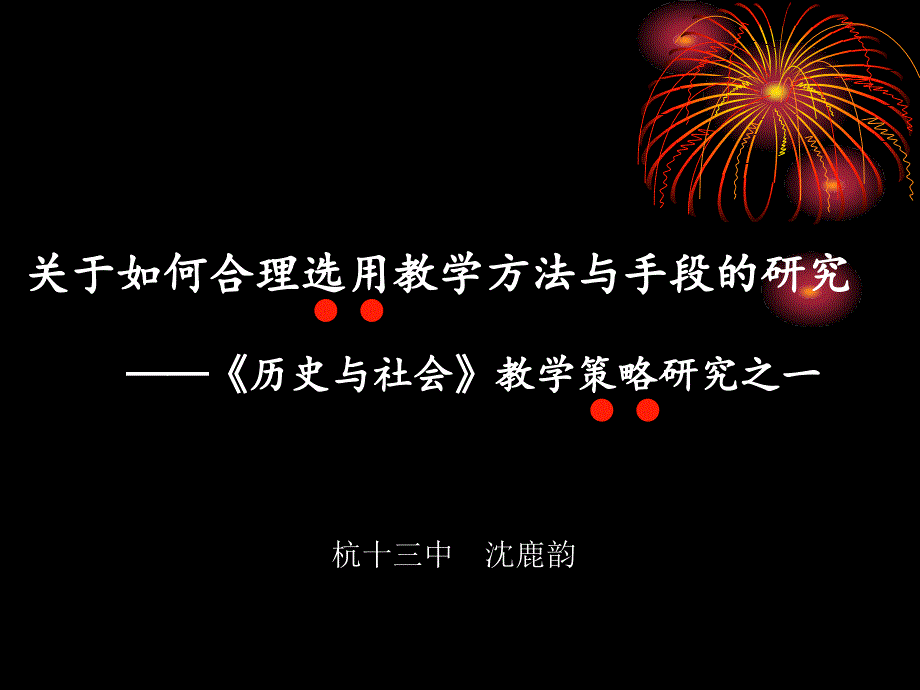 关于如何合理选用教学方法与手段的研究

——《历史与社会》教学策略研究之一

杭十三中　沈鹿韵